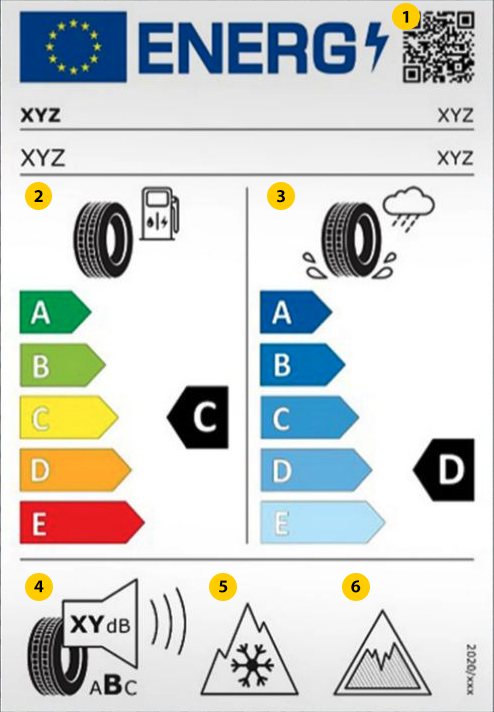 ENERG

1

XYZ XYZ

XYZ XYZ

2

A
B
C
D
E

C

3

A
B
C
D
E

D

4

XY dB

ABC

5

6

2020/xxx